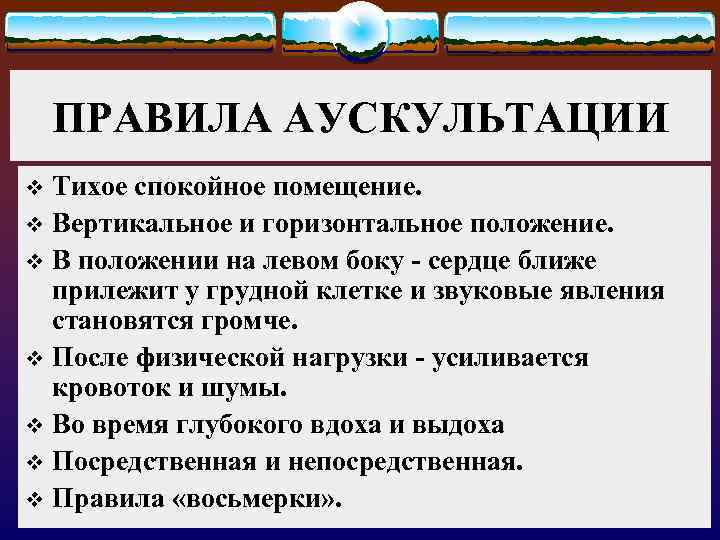 ПРАВИЛА АУСКУЛЬТАЦИИ

❖ Тихое спокойное помещение.
❖ Вертикальное и горизонтальное положение.
❖ В положении на левом боку - сердце ближе прилежит у грудной клетке и звуковые явления становятся громче.
❖ После физической нагрузки - усиливается кровоток и шумы.
❖ Во время глубокого вдоха и выдоха
❖ Посредственная и непосредственная.
❖ Правила «восьмерки».